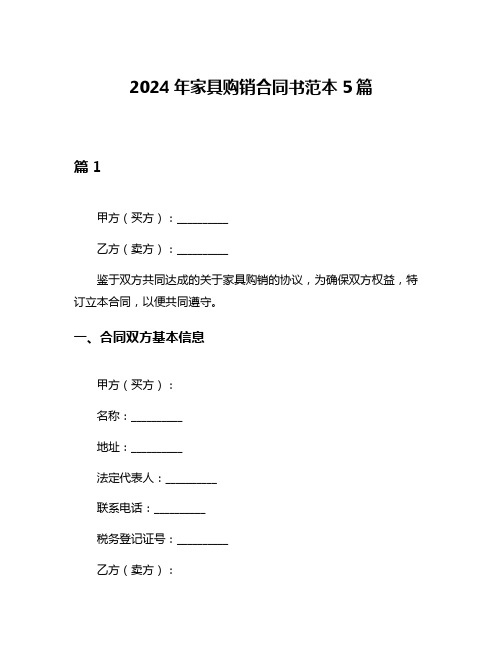 2024 年家具购销合同书范本 5 篇

篇 1

甲方（买方）：__________

乙方（卖方）：__________

鉴于双方共同达成的关于家具购销的协议，为确保双方权益，特订立本合同，以便共同遵守。

一、合同双方基本信息

甲方（买方）：

名称：__________

地址：__________

法定代表人：__________

联系电话：__________

税务登记证号：__________

乙方（卖方）：